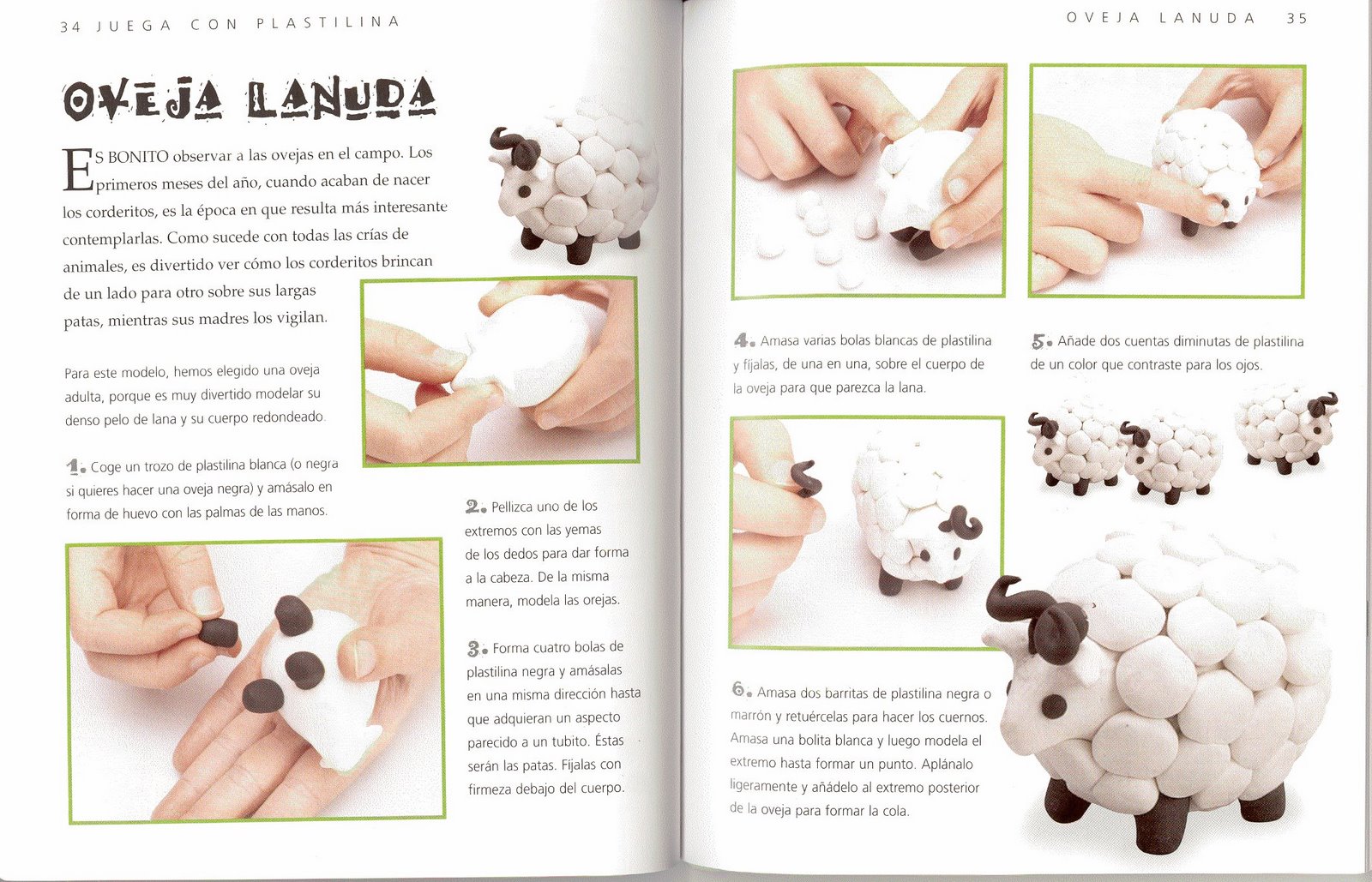 34 JUEGA CON PLASTILINA

OVEJA LANUDA

ES BONITO observar a las ovejas en el campo. Los primeros meses del año, cuando acaban de nacer los corderitos, es la época en que resulta más interesante contemplarlas. Como sucede con todas las crías de animales, es divertido ver cómo los corderitos brincan de un lado para otro sobre sus largas patas, mientras sus madres los vigilan.

Para este modelo, hemos elegido una oveja adulta, porque es muy divertido modelar su denso pelo de lana y su cuerpo redondeado.

1. Coge un trozo de plastilina blanca (o negra si quieres hacer una oveja negra) y amásalo en forma de huevo con las palmas de las manos.

2. Pellizca uno de los extremos con las yemas de los dedos para dar forma a la cabeza. De la misma manera, modela las orejas.

3. Forma cuatro bolas de plastilina negra y amásalas en una misma dirección hasta que adquieran un aspecto parecido a un tubito. Éstas serán las patas. Fíjalas con firmeza debajo del cuerpo.

OVEJA LANUDA 35

4. Amasa varias bolas blancas de plastilina y fíjalas, de una en una, sobre el cuerpo de la oveja para que parezca la lana.

5. Añade dos cuentas diminutas de plastilina de un color que contraste para los ojos.

6. Amasa dos barritas de plastilina negra o marrón y retuércelas para hacer los cuernos. Amasa una bolita blanca y luego modela el extremo hasta formar un punto. Aplánalo ligeramente y añádelo al extremo posterior de la oveja para formar la cola.